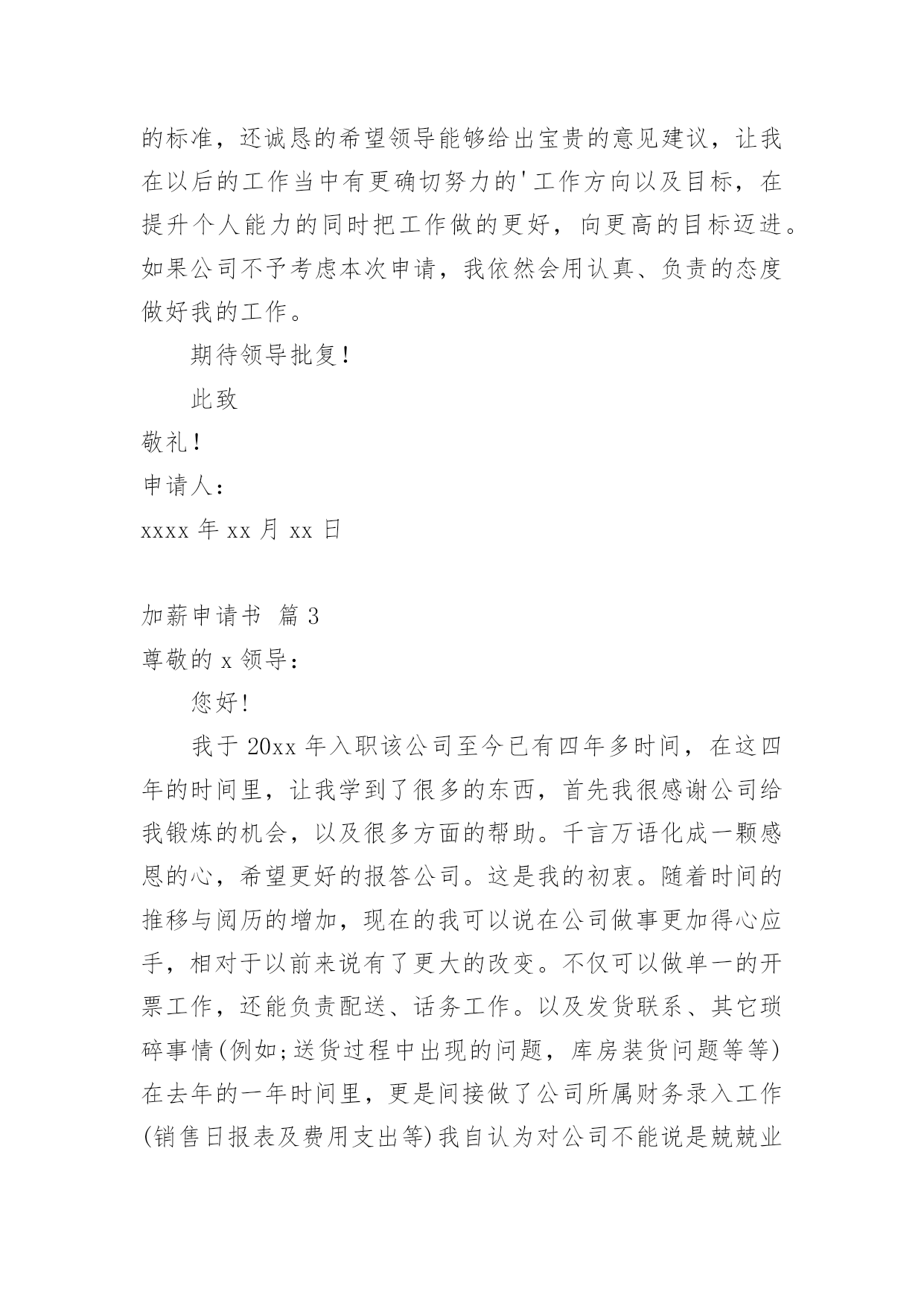 的标准，还诚恳的希望领导能够给出宝贵的意见建议，让我在以后的工作当中有更确切努力的'工作方向以及目标，在提升个人能力的同时把工作做的更好，向更高的目标迈进。如果公司不予考虑本次申请，我依然会用认真、负责的态度做好我的工作。

期待领导批复！

此致

敬礼！

申请人：

xxxx 年 xx 月 xx 日

加薪申请书 篇 3

尊敬的 x 领导：

您好！

我于 20xx 年入职该公司至今已有四年多时间，在这四年的时间里，让我学到了很多的东西，首先我很感谢公司给我锻炼的机会，以及很多方面的帮助。千言万语化成一颗感恩的心，希望更好的报答公司。这是我的初衷。随着时间的推移与阅历的增加，现在的我可以说在公司做事更加得心应手，相对于以前来说有了更大的改变。不仅可以做单一的开票工作，还能负责配送、话务工作。以及发货联系、其它琐碎事情(例如;送货过程中出现的问题，库房装货问题等等)在去年的一年时间里，更是间接做了公司所属财务录入工作(销售日报表及费用支出等)我自认为对公司不能说是兢兢业